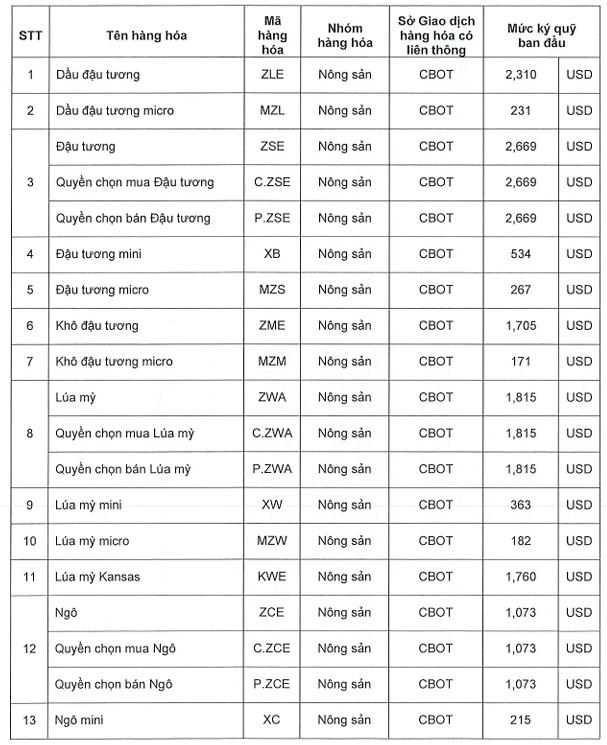 | STT | Tên hàng hóa | Mã hàng hóa | Nhóm hàng hóa | Sở Giao dịch hàng hóa có liên thông | Mức ký quỹ ban đầu | |
|---|---|---|---|---|---|---|
| 1 | Dầu đậu tương | ZLE | Nông sản | CBOT | 2,310 | USD |
| 2 | Dầu đậu tương micro | MZL | Nông sản | CBOT | 231 | USD |
| 3 | Đậu tương | ZSE | Nông sản | CBOT | 2,669 | USD |
| | Quyền chọn mua Đậu tương | C.ZSE | Nông sản | CBOT | 2,669 | USD |
| | Quyền chọn bán Đậu tương | P.ZSE | Nông sản | CBOT | 2,669 | USD |
| 4 | Đậu tương mini | XB | Nông sản | CBOT | 534 | USD |
| 5 | Đậu tương micro | MZS | Nông sản | CBOT | 267 | USD |
| 6 | Khô đậu tương | ZME | Nông sản | CBOT | 1,705 | USD |
| 7 | Khô đậu tương micro | MZM | Nông sản | CBOT | 171 | USD |
| 8 | Lúa mỳ | ZWA | Nông sản | CBOT | 1,815 | USD |
| | Quyền chọn mua Lúa mỳ | C.ZWA | Nông sản | CBOT | 1,815 | USD |
| | Quyền chọn bán Lúa mỳ | P.ZWA | Nông sản | CBOT | 1,815 | USD |
| 9 | Lúa mỳ mini | XW | Nông sản | CBOT | 363 | USD |
| 10 | Lúa mỳ micro | MZW | Nông sản | CBOT | 182 | USD |
| 11 | Lúa mỳ Kansas | KWE | Nông sản | CBOT | 1,760 | USD |
| 12 | Ngô | ZCE | Nông sản | CBOT | 1,073 | USD |
| | Quyền chọn mua Ngô | C.ZCE | Nông sản | CBOT | 1,073 | USD |
| | Quyền chọn bán Ngô | P.ZCE | Nông sản | CBOT | 1,073 | USD |
| 13 | Ngô mini | XC | Nông sản | CBOT | 215 | USD |